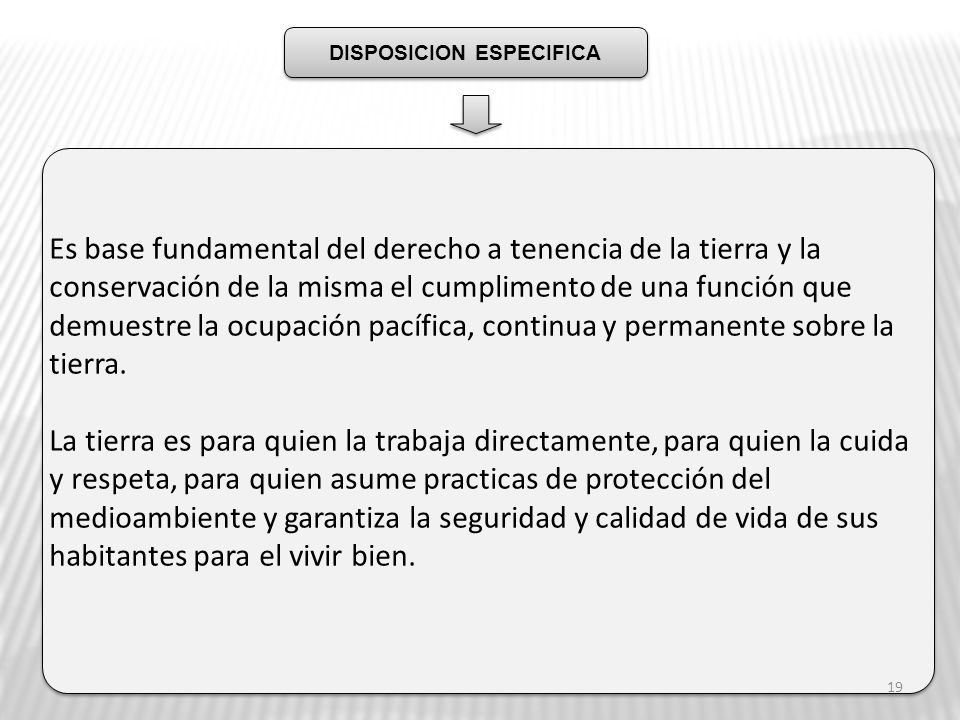 DISPOSICION ESPECIFICA

Es base fundamental del derecho a tenencia de la tierra y la conservación de la misma el cumplimento de una función que demuestre la ocupación pacífica, continua y permanente sobre la tierra.

La tierra es para quien la trabaja directamente, para quien la cuida y respeta, para quien asume practicas de protección del medioambiente y garantiza la seguridad y calidad de vida de sus habitantes para el vivir bien.

19